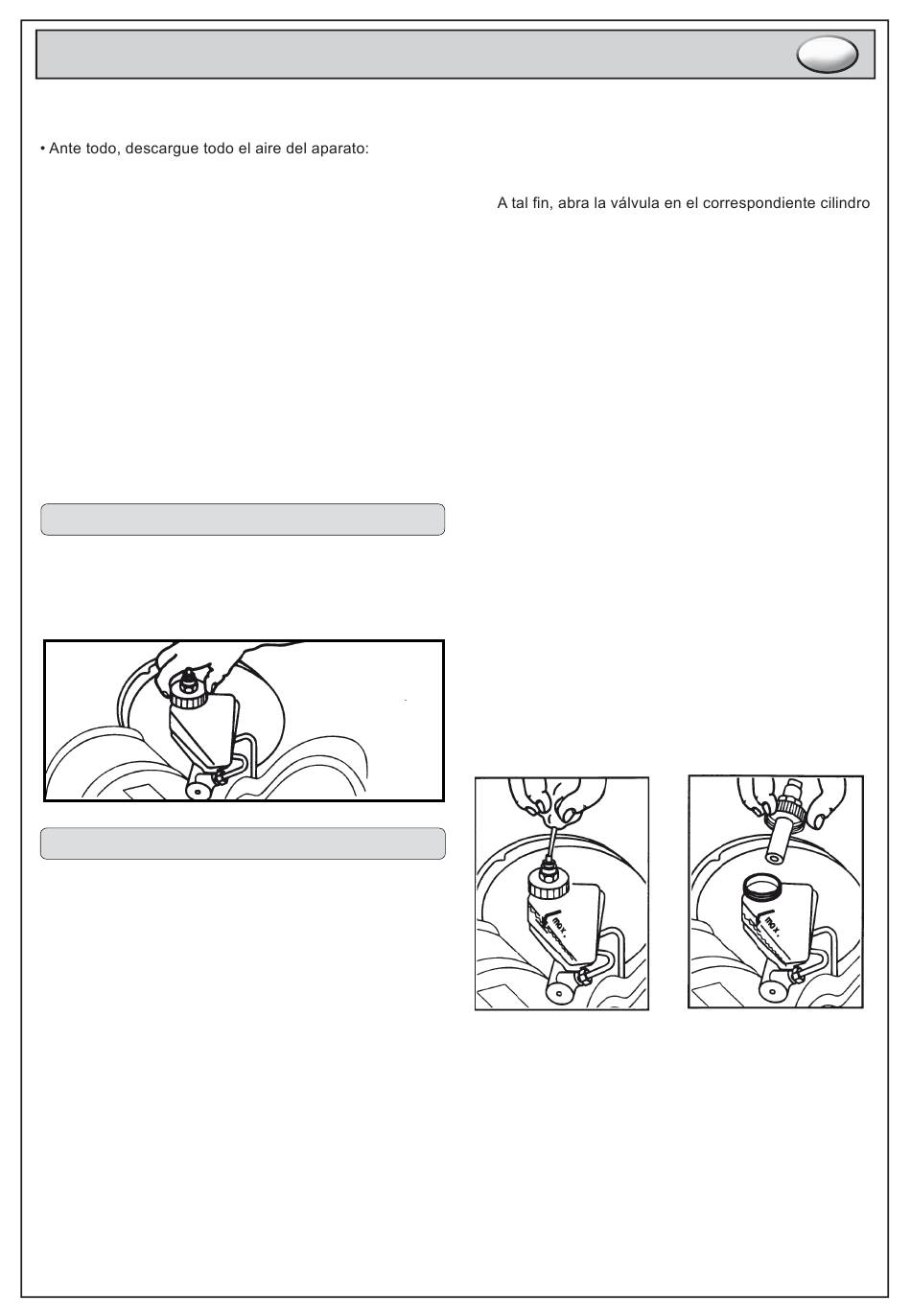 • Ante todo, descargue todo el aire del aparato:

A tal fin, abra la válvula en el correspondiente cilindro

max.

max.